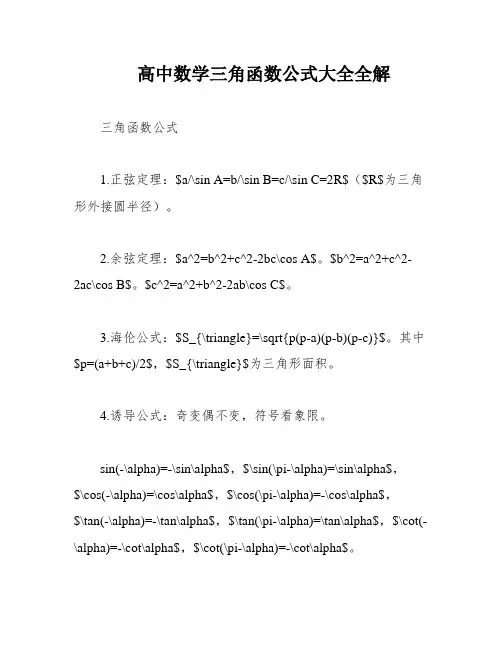 高中数学三角函数公式大全全解

三角函数公式

1.正弦定理：\$a/\sin A=b/\sin B=c/\sin C=2R\$（\$R\$为三角形外接圆半径）。

2.余弦定理：\$a^2=b^2+c^2-2bc\cos A\$。\$b^2=a^2+c^2-2ac\cos B\$。\$c^2=a^2+b^2-2ab\cos C\$。

3.海伦公式：\$S_{\triangle}=\sqrt{p(p-a)(p-b)(p-c)}\$。其中\$p=(a+b+c)/2\$，\$S_{\triangle}\$为三角形面积。

4.诱导公式：奇变偶不变，符号看象限。

sin(-\alpha)=-\sin\alpha\$，\$\sin(\pi-\alpha)=\sin\alpha\$，\$\cos(-\alpha)=\cos\alpha\$，\$\cos(\pi-\alpha)=-\cos\alpha\$，\$\tan(-\alpha)=-\tan\alpha\$，\$\tan(\pi-\alpha)=\tan\alpha\$，\$\cot(-\alpha)=-\cot\alpha\$，\$\cot(\pi-\alpha)=-\cot\alpha\$。